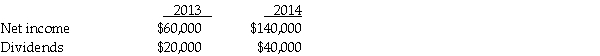 |  | 2013 | 2014 |
|---|---|---|
| Net income | \$60,000 | \$140,000 |
| Dividends | \$20,000 | \$40,000 |